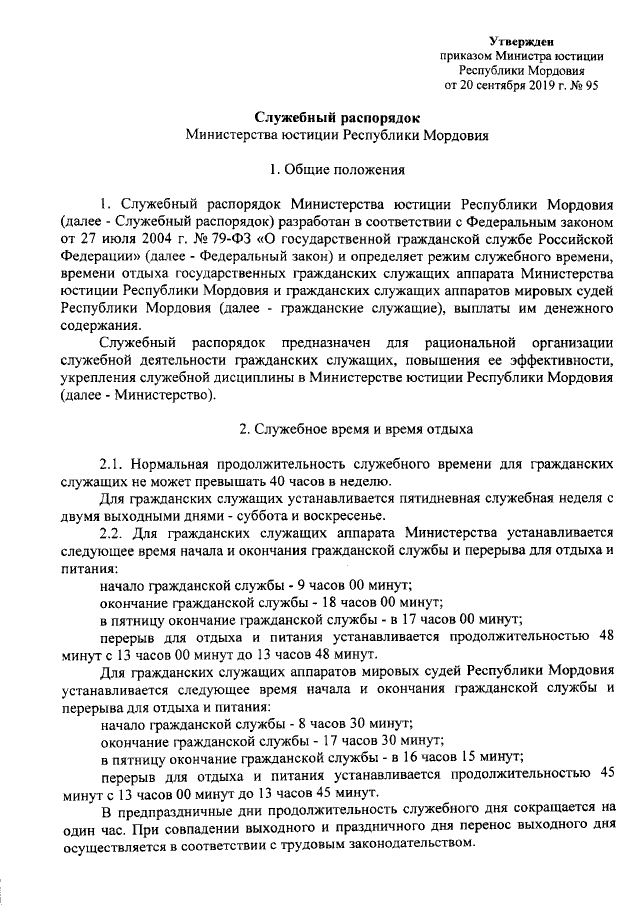 Утвержден
приказом Министра юстиции
Республики Мордовия
от 20 сентября 2019 г. № 95

Служебный распорядок
Министерства юстиции Республики Мордовия

1. Общие положения

1. Служебный распорядок Министерства юстиции Республики Мордовия (далее - Служебный распорядок) разработан в соответствии с Федеральным законом от 27 июля 2004 г. № 79-ФЗ «О государственной гражданской службе Российской Федерации» (далее - Федеральный закон) и определяет режим служебного времени, времени отдыха государственных гражданских служащих аппарата Министерства юстиции Республики Мордовия и гражданских служащих аппаратов мировых судей Республики Мордовия (далее - гражданские служащие), выплаты им денежного содержания.

Служебный распорядок предназначен для рациональной организации служебной деятельности гражданских служащих, повышения ее эффективности, укрепления служебной дисциплины в Министерстве юстиции Республики Мордовия (далее - Министерство).

2. Служебное время и время отдыха

2.1. Нормальная продолжительность служебного времени для гражданских служащих не может превышать 40 часов в неделю.

Для гражданских служащих устанавливается пятидневная служебная неделя с двумя выходными днями - суббота и воскресенье.

2.2. Для гражданских служащих аппарата Министерства устанавливается следующее время начала и окончания гражданской службы и перерыва для отдыха и питания:

начало гражданской службы - 9 часов 00 минут;

окончание гражданской службы - 18 часов 00 минут;

в пятницу окончание гражданской службы - в 17 часов 00 минут;

перерыв для отдыха и питания устанавливается продолжительностью 48 минут с 13 часов 00 минут до 13 часов 48 минут.

Для гражданских служащих аппаратов мировых судей Республики Мордовия устанавливается следующее время начала и окончания гражданской службы и перерыва для отдыха и питания:

начало гражданской службы - 8 часов 30 минут;

окончание гражданской службы - 17 часов 30 минут;

в пятницу окончание гражданской службы - в 16 часов 15 минут;

перерыв для отдыха и питания устанавливается продолжительностью 45 минут с 13 часов 00 минут до 13 часов 45 минут.

В предпраздничные дни продолжительность служебного дня сокращается на один час. При совпадении выходного и праздничного дня перенос выходного дня осуществляется в соответствии с трудовым законодательством.